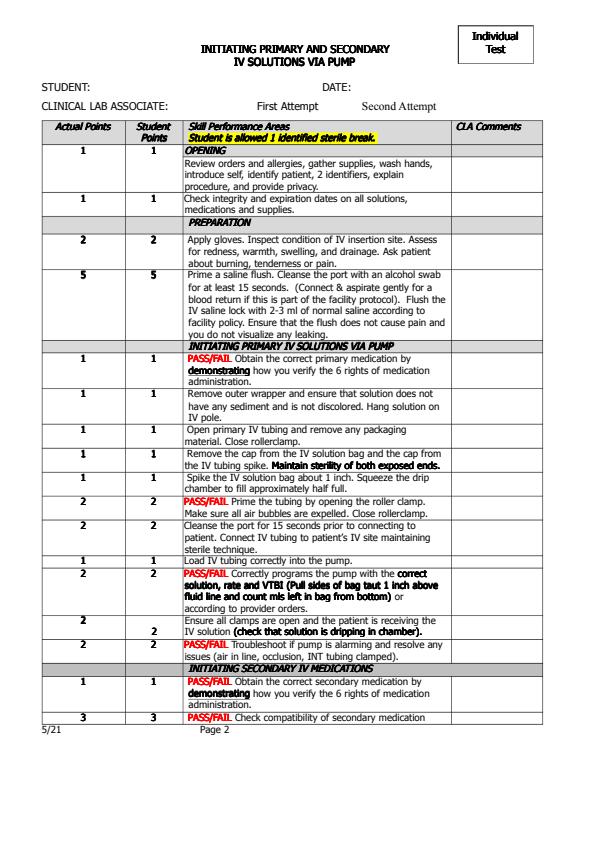 Individual Test

INITIATING PRIMARY AND SECONDARY IV SOLUTIONS VIA PUMP

STUDENT: DATE:

CLINICAL LAB ASSOCIATE: First Attempt Second Attempt

| Actual Points | Student Points | Skill Performance Areas Student is allowed 1 identified sterile break. | CLA Comments |
|---|---|---|---|
| 1 | 1 | OPENING | |
| | | Review orders and allergies, gather supplies, wash hands, introduce self, identify patient, 2 identifiers, explain procedure, and provide privacy. | |
| 1 | 1 | Check integrity and expiration dates on all solutions, medications and supplies. | |
| | | PREPARATION | |
| 2 | 2 | Apply gloves. Inspect condition of IV insertion site. Assess for redness, warmth, swelling, and drainage. Ask patient about burning, tenderness or pain. | |
| 5 | 5 | Prime a saline flush. Cleanse the port with an alcohol swab for at least 15 seconds. (Connect & aspirate gently for a blood return if this is part of the facility protocol). Flush the IV saline lock with 2-3 ml of normal saline according to facility policy. Ensure that the flush does not cause pain and you do not visualize any leaking. | |
| | | INITIATING PRIMARY IV SOLUTIONS VIA PUMP | |
| 1 | 1 | PASS/FAIL Obtain the correct primary medication by demonstrating how you verify the 6 rights of medication administration. | |
| 1 | 1 | Remove outer wrapper and ensure that solution does not have any sediment and is not discolored. Hang solution on IV pole. | |
| 1 | 1 | Open primary IV tubing and remove any packaging material. Close rollerclamp. | |
| 1 | 1 | Remove the cap from the IV solution bag and the cap from the IV tubing spike. Maintain sterility of both exposed ends. | |
| 1 | 1 | Spike the IV solution bag about 1 inch. Squeeze the drip chamber to fill approximately half full. | |
| 2 | 2 | PASS/FAIL Prime the tubing by opening the roller clamp. Make sure all air bubbles are expelled. Close rollerclamp. | |
| 2 | 2 | Cleanse the port for 15 seconds prior to connecting to patient. Connect IV tubing to patient's IV site maintaining sterile technique. | |
| 1 | 1 | Load IV tubing correctly into the pump. | |
| 2 | 2 | PASS/FAIL Correctly programs the pump with the correct solution, rate and VTBI (Pull sides of bag taut 1 inch above fluid line and count mls left in bag from bottom) or according to provider orders. | |
| 2 | 2 | Ensure all clamps are open and the patient is receiving the IV solution (check that solution is dripping in chamber). | |
| 2 | 2 | PASS/FAIL Troubleshoot if pump is alarming and resolve any issues (air in line, occlusion, INT tubing clamped). | |
| | | INITIATING SECONDARY IV MEDICATIONS | |
| 1 | 1 | PASS/FAIL Obtain the correct secondary medication by demonstrating how you verify the 6 rights of medication administration. | |
| 3 | 3 | PASS/FAIL Check compatibility of secondary medication | |

5/21 Page 2